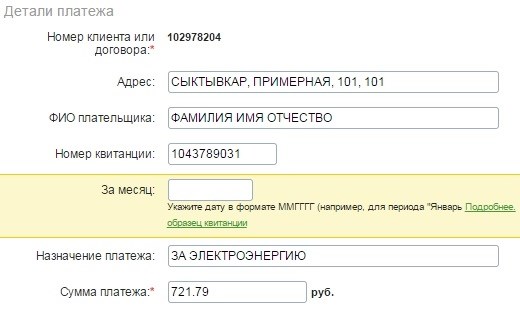 Детали платежа

Номер клиента или договора:* 102978204

Адрес: СЫКТЫВКАР, ПРИМЕРНАЯ, 101, 101

ФИО плательщика: ФАМИЛИЯ ИМЯ ОТЧЕСТВО

Номер квитанции: 1043789031

За месяц:

Укажите дату в формате ММГГГГ (например, для периода "Январь Подробнее. образец квитанции

Назначение платежа: ЗА ЭЛЕКТРОЭНЕРГИЮ

Сумма платежа:* 721.79 руб.